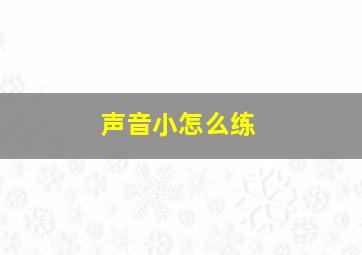 声音小怎么练